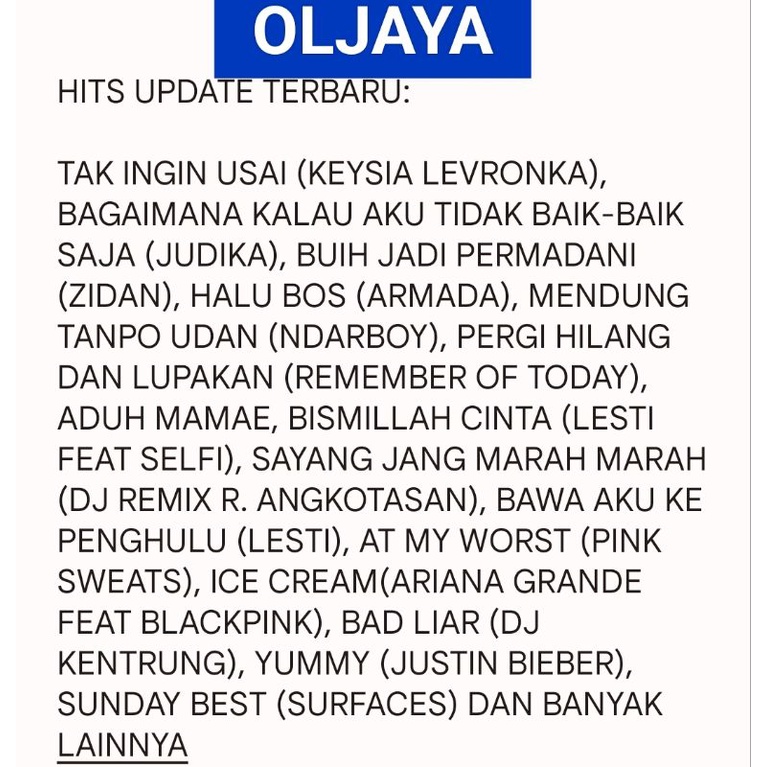 OLJAYA

HITS UPDATE TERBARU:

TAK INGIN USAI (KEYSIA LEVRONKA), BAGAIMANA KALAU AKU TIDAK BAIK-BAIK SAJA (JUDIKA), BUIH JADI PERMADANI (ZIDAN), HALU BOS (ARMADA), MENDUNG TANPO UDAN (NDARBOY), PERGI HILANG DAN LUPAKAN (REMEMBER OF TODAY), ADUH MAMAE, BISMILLAH CINTA (LESTI FEAT SELFI), SAYANG JANG MARAH MARAH (DJ REMIX R. ANGKOTASAN), BAWA AKU KE PENGHULU (LESTI), AT MY WORST (PINK SWEATS), ICE CREAM(ARIANA GRANDE FEAT BLACKPINK), BAD LIAR (DJ KENTRUNG), YUMMY (JUSTIN BIEBER), SUNDAY BEST (SURFACES) DAN BANYAK LAINNYA